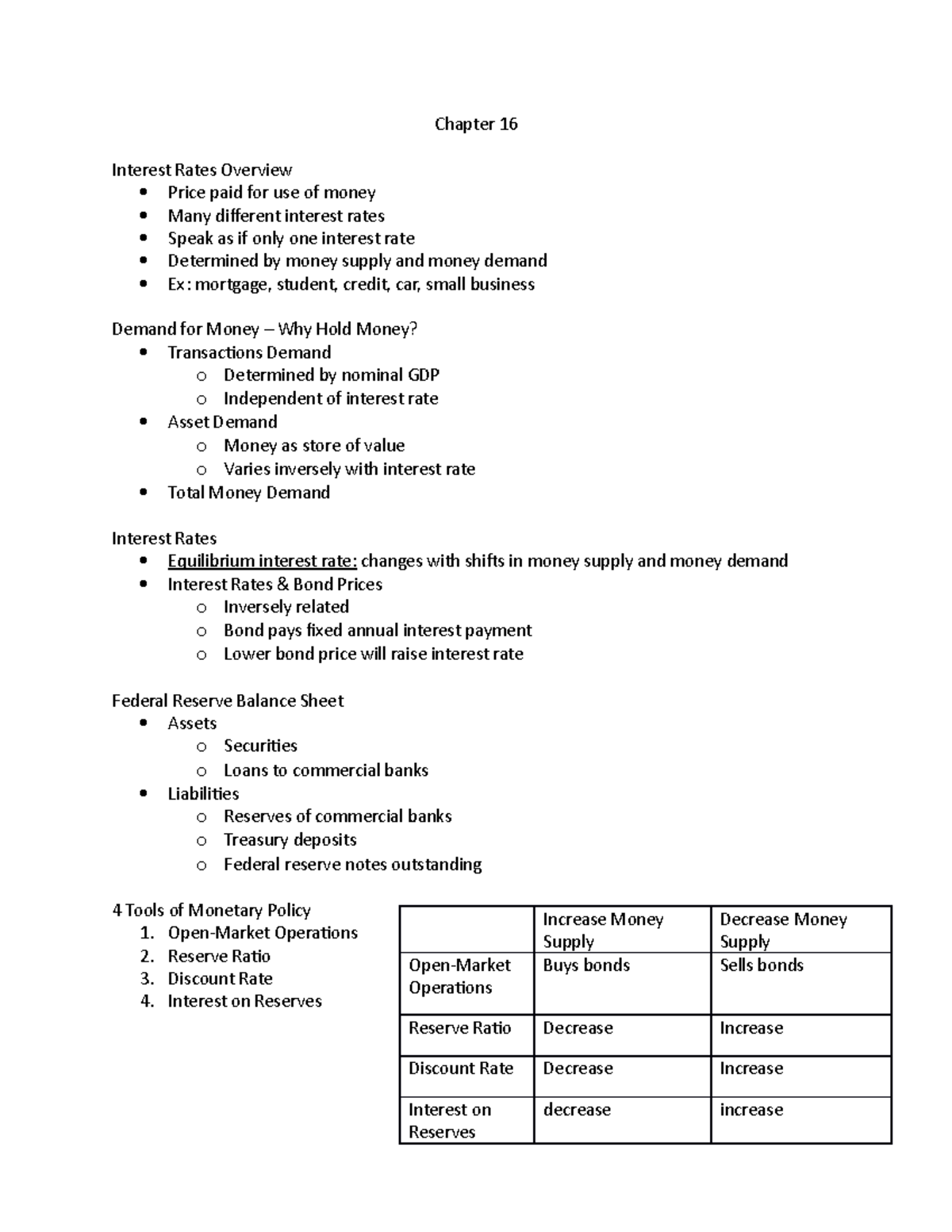 Chapter 16

Interest Rates Overview
- Price paid for use of money
- Many different interest rates
- Speak as if only one interest rate
- Determined by money supply and money demand
- Ex: mortgage, student, credit, car, small business

Demand for Money – Why Hold Money?
- Transactions Demand
  - Determined by nominal GDP
  - Independent of interest rate
- Asset Demand
  - Money as store of value
  - Varies inversely with interest rate
- Total Money Demand

Interest Rates
- Equilibrium interest rate: changes with shifts in money supply and money demand
- Interest Rates & Bond Prices
  - Inversely related
  - Bond pays fixed annual interest payment
  - Lower bond price will raise interest rate

Federal Reserve Balance Sheet
- Assets
  - Securities
  - Loans to commercial banks
- Liabilities
  - Reserves of commercial banks
  - Treasury deposits
  - Federal reserve notes outstanding

4 Tools of Monetary Policy
1. Open-Market Operations
2. Reserve Ratio
3. Discount Rate
4. Interest on Reserves

| | Increase Money Supply | Decrease Money Supply |
|---|---|---|
| Open-Market Operations | Buys bonds | Sells bonds |
| Reserve Ratio | Decrease | Increase |
| Discount Rate | Decrease | Increase |
| Interest on Reserves | decrease | increase |